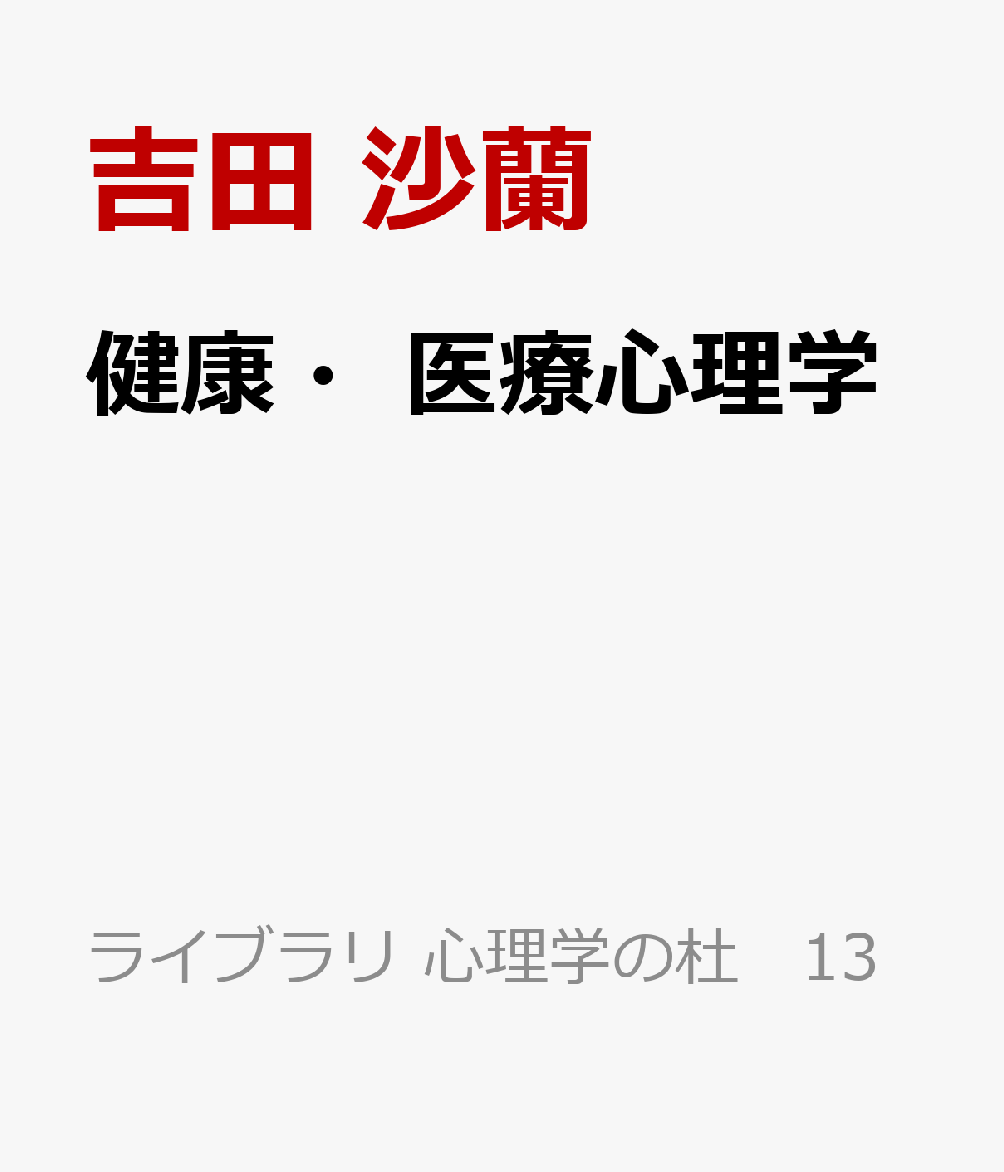 吉田 沙蘭

健康・ 医療心理学

ライブラリ 心理学の杜　13